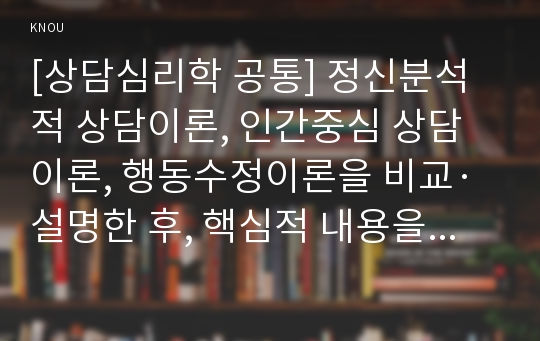 KNOU

[상담심리학 공통] 정신분석적 상담이론, 인간중심 상담이론, 행동수정이론을 비교·설명한 후, 핵심적 내용을...